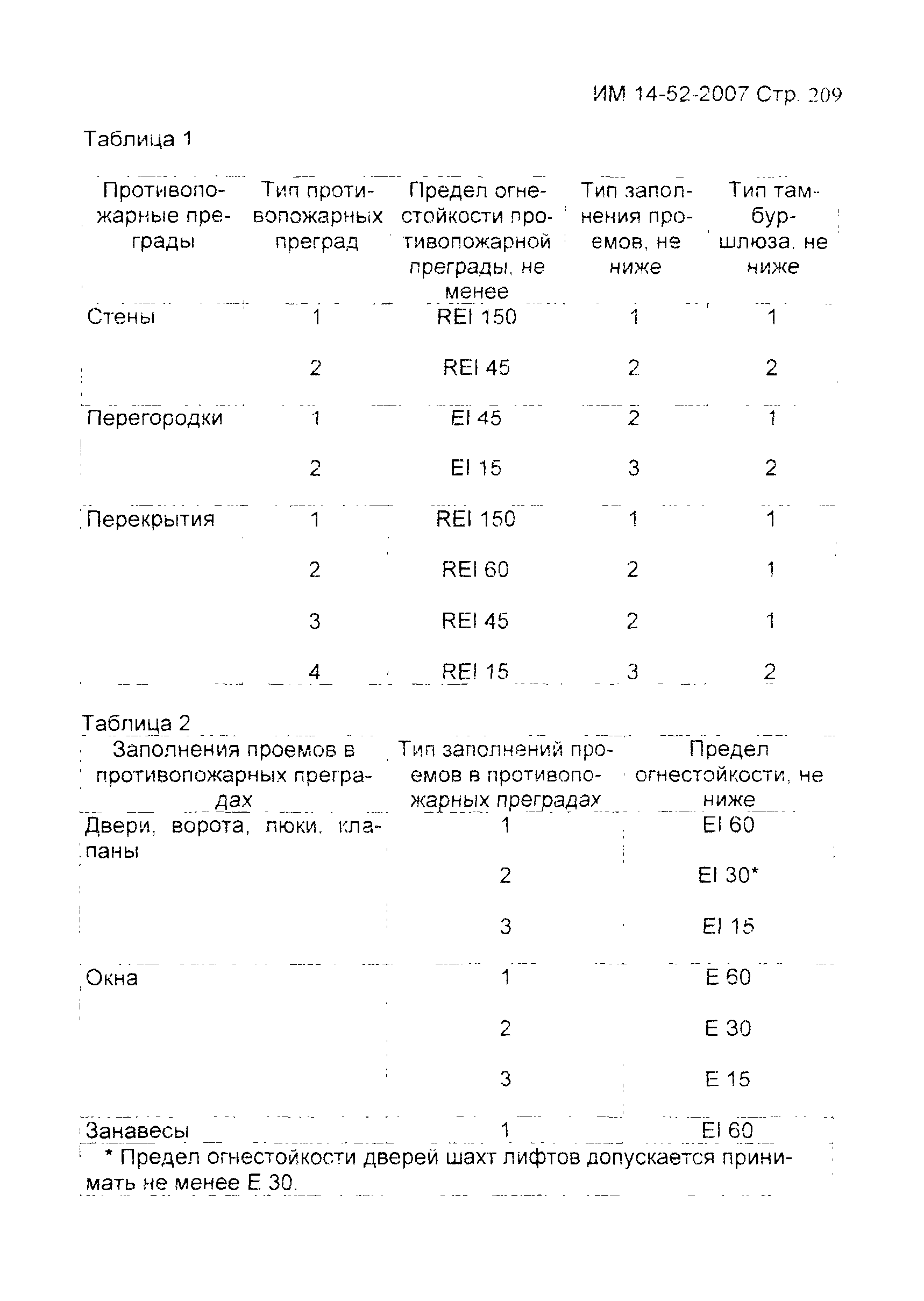 ИМ 14-52-2007 Стр. 209

Таблица 1

| Противопожарные преграды | Тип противопожарных преград | Предел огнестойкости противопожарной преграды, не менее | Тип заполнения проемов, не ниже | Тип тамбур-шлюза, не ниже |
|---|---|---|---|---|
| Стены | 1 | REI 150 | 1 | 1 |
| | 2 | REI 45 | 2 | 2 |
| Перегородки | 1 | EI 45 | 2 | 1 |
| | 2 | EI 15 | 3 | 2 |
| Перекрытия | 1 | REI 150 | 1 | 1 |
| | 2 | REI 60 | 2 | 1 |
| | 3 | REI 45 | 2 | 1 |
| | 4 | REI 15 | 3 | 2 |

Таблица 2

| Заполнения проемов в противопожарных преградах | Тип заполнений проемов в противопожарных преградах | Предел огнестойкости, не ниже |
|---|---|---|
| Двери, ворота, люки, клапаны | 1 | EI 60 |
| | 2 | EI 30* |
| | 3 | EI 15 |
| Окна | 1 | E 60 |
| | 2 | E 30 |
| | 3 | E 15 |
| Занавесы | 1 | EI 60 |

* Предел огнестойкости дверей шахт лифтов допускается принимать не менее E 30.